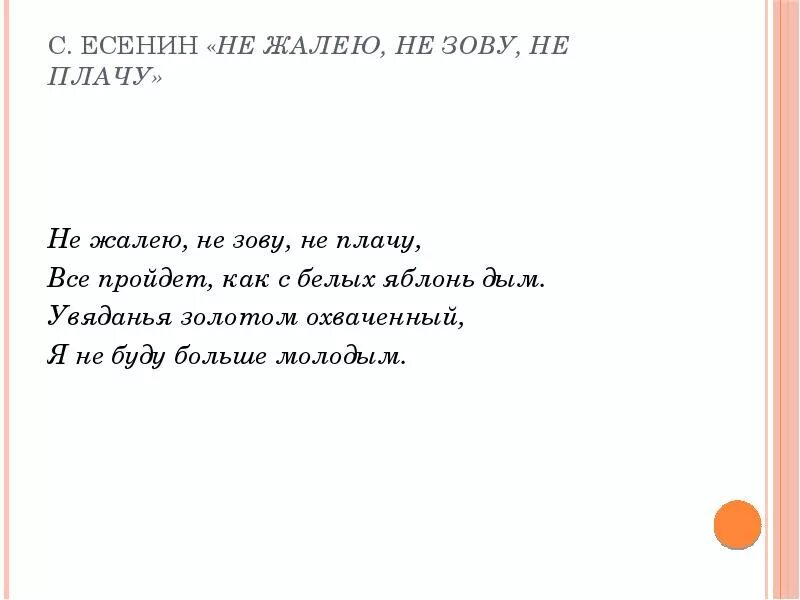 С. ЕСЕНИН «НЕ ЖАЛЕЮ, НЕ ЗОВУ, НЕ ПЛАЧУ»

Не жалею, не зову, не плачу,
Все пройдет, как с белых яблонь дым.
Увяданья золотом охваченный,
Я не буду больше молодым.